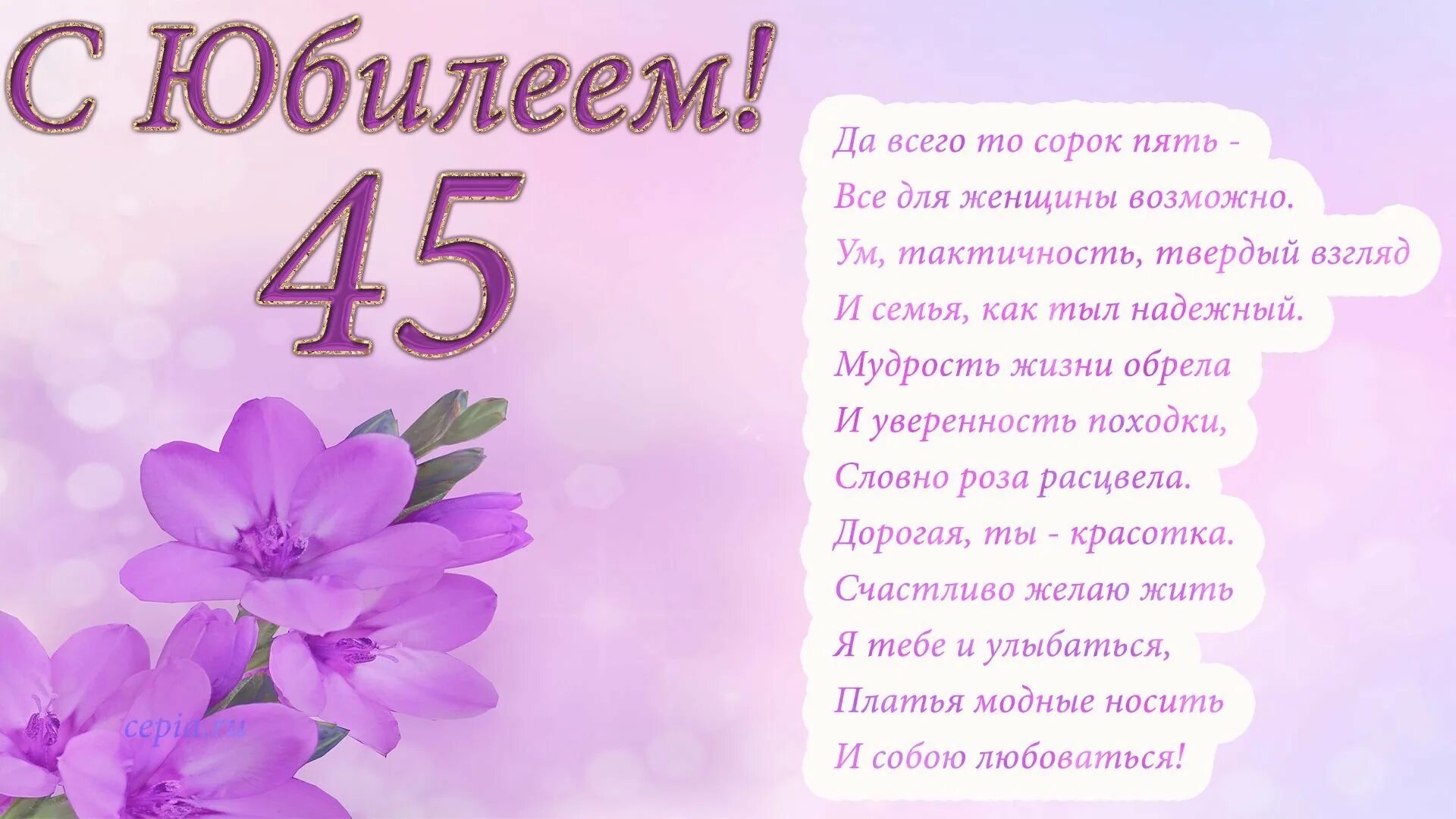 С Юбилеем!
45

Да всего то сорок пять -
Все для женщины возможно.
Ум, тактичность, твердый взгляд
И семья, как тыл надежный.
Мудрость жизни обрела
И уверенность походки,
Словно роза расцвела.
Дорогая, ты - красотка.
Счастливо желаю жить
Я тебе и улыбаться,
Платья модные носить
И собою любоваться!

cepia.ru